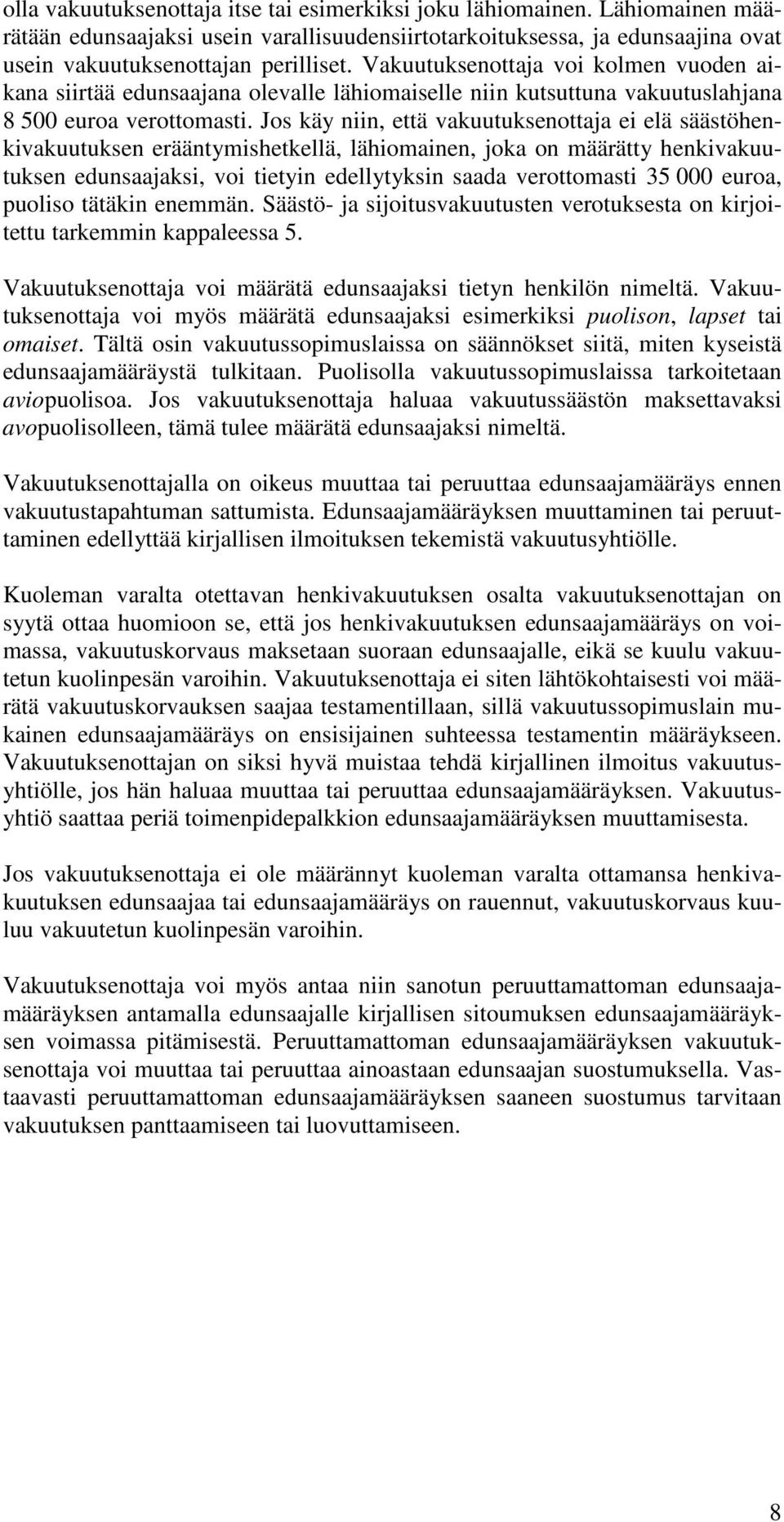 olla vakuutuksenottaja itse tai esimerkiksi joku lähiomainen. Lähiomainen määrätään edunsaajaksi usein varallisuudensiirtotarkoituksessa, ja edunsaajina ovat usein vakuutuksenottajan perilliset. Vakuutuksenottaja voi kolmen vuoden aikana siirtää edunsaajana olevalle lähiomaiselle niin kutsuttuna vakuutuslahjana 8 500 euroa verottomasti. Jos käy niin, että vakuutuksenottaja ei elä säästöhenkivakuutuksen erääntymishetkellä, lähiomainen, joka on määrätty henkivakuutuksen edunsaajaksi, voi tietyin edellytyksin saada verottomasti 35 000 euroa, puoliso tätäkin enemmän. Säästö- ja sijoitusvakuutusten verotuksesta on kirjoitettu tarkemmin kappaleessa 5.

Vakuutuksenottaja voi määrätä edunsaajaksi tietyn henkilön nimeltä. Vakuutuksenottaja voi myös määrätä edunsaajaksi esimerkiksi puolison, lapset tai omaiset. Tältä osin vakuutussopimuslaissa on säännökset siitä, miten kyseistä edunsaajamääräystä tulkitaan. Puolisolla vakuutussopimuslaissa tarkoitetaan aviopuolisoa. Jos vakuutuksenottaja haluaa vakuutussäästön maksettavaksi avopuolisolleen, tämä tulee määrätä edunsaajaksi nimeltä.

Vakuutuksenottajalla on oikeus muuttaa tai peruuttaa edunsaajamääräys ennen vakuutustapahtuman sattumista. Edunsaajamääräyksen muuttaminen tai peruuttaminen edellyttää kirjallisen ilmoituksen tekemistä vakuutusyhtiölle.

Kuoleman varalta otettavan henkivakuutuksen osalta vakuutuksenottajan on syytä ottaa huomioon se, että jos henkivakuutuksen edunsaajamääräys on voimassa, vakuutuskorvaus maksetaan suoraan edunsaajalle, eikä se kuulu vakuutetun kuolinpesän varoihin. Vakuutuksenottaja ei siten lähtökohtaisesti voi määrätä vakuutuskorvauksen saajaa testamentillaan, sillä vakuutussopimuslain mukainen edunsaajamääräys on ensisijainen suhteessa testamentin määräykseen. Vakuutuksenottajan on siksi hyvä muistaa tehdä kirjallinen ilmoitus vakuutusyhtiölle, jos hän haluaa muuttaa tai peruuttaa edunsaajamääräyksen. Vakuutusyhtiö saattaa periä toimenpidepalkkion edunsaajamääräyksen muuttamisesta.

Jos vakuutuksenottaja ei ole määrännyt kuoleman varalta ottamansa henkivakuutuksen edunsaajaa tai edunsaajamääräys on rauennut, vakuutuskorvaus kuuluu vakuutetun kuolinpesän varoihin.

Vakuutuksenottaja voi myös antaa niin sanotun peruuttamattoman edunsaajamääräyksen antamalla edunsaajalle kirjallisen sitoumuksen edunsaajamääräyksen voimassa pitämisestä. Peruuttamattoman edunsaajamääräyksen vakuutuksenottaja voi muuttaa tai peruuttaa ainoastaan edunsaajan suostumuksella. Vastaavasti peruuttamattoman edunsaajamääräyksen saaneen suostumus tarvitaan vakuutuksen panttaamiseen tai luovuttamiseen.

8